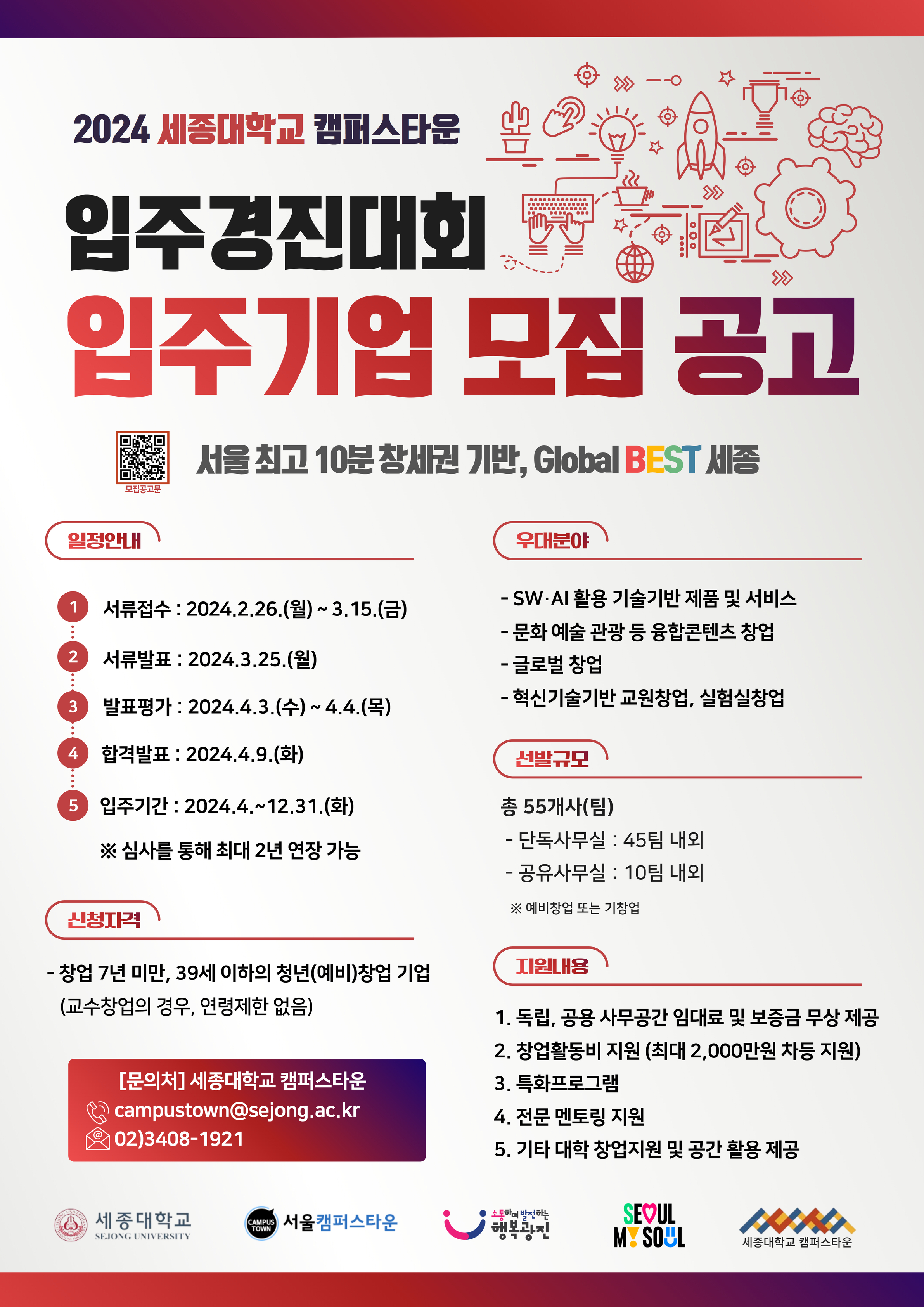 2024 세종대학교 캠퍼스타운

입주경진대회

입주기업 모집 공고

모집공고문

서울 최고 10분 창세권 기반, Global BEST 세종

일정안내

1 서류접수 : 2024.2.26.(월) ~ 3.15.(금)

2 서류발표 : 2024.3.25.(월)

3 발표평가 : 2024.4.3.(수) ~ 4.4.(목)

4 합격발표 : 2024.4.9.(화)

5 입주기간 : 2024.4.~12.31.(화)

※ 심사를 통해 최대 2년 연장 가능

신청자격

- 창업 7년 미만, 39세 이하의 청년(예비)창업 기업 (교수창업의 경우, 연령제한 없음)

[문의처] 세종대학교 캠퍼스타운
campustown@sejong.ac.kr
02)3408-1921

우대분야

- SW·AI 활용 기술기반 제품 및 서비스
- 문화 예술 관광 등 융합콘텐츠 창업
- 글로벌 창업
- 혁신기술기반 교원창업, 실험실창업

선발규모

총 55개사(팀)
- 단독사무실 : 45팀 내외
- 공유사무실 : 10팀 내외
※ 예비창업 또는 기창업

지원내용

1. 독립, 공용 사무공간 임대료 및 보증금 무상 제공
2. 창업활동비 지원 (최대 2,000만원 차등 지원)
3. 특화프로그램
4. 전문 멘토링 지원
5. 기타 대학 창업지원 및 공간 활용 제공

세종대학교 SEJONG UNIVERSITY

CAMPUS TOWN 서울캠퍼스타운

소통하며 발전하는 행복광진

SEOUL MY SOUL

세종대학교 캠퍼스타운